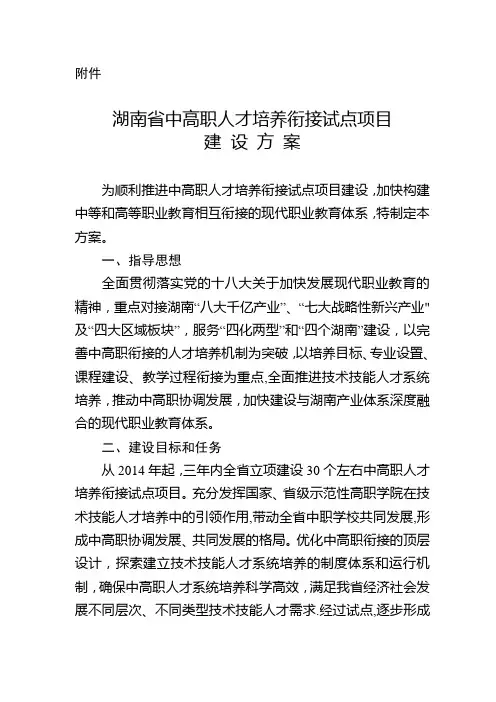 附件

湖南省中高职人才培养衔接试点项目
建 设 方 案

为顺利推进中高职人才培养衔接试点项目建设，加快构建中等和高等职业教育相互衔接的现代职业教育体系，特制定本方案。

一、指导思想

全面贯彻落实党的十八大关于加快发展现代职业教育的精神，重点对接湖南“八大千亿产业”、“七大战略性新兴产业"及“四大区域板块”，服务“四化两型”和“四个湖南”建设，以完善中高职衔接的人才培养机制为突破，以培养目标、专业设置、课程建设、教学过程衔接为重点，全面推进技术技能人才系统培养，推动中高职协调发展，加快建设与湖南产业体系深度融合的现代职业教育体系。

二、建设目标和任务

从 2014 年起，三年内全省立项建设 30 个左右中高职人才培养衔接试点项目。充分发挥国家、省级示范性高职学院在技术技能人才培养中的引领作用，带动全省中职学校共同发展，形成中高职协调发展、共同发展的格局。优化中高职衔接的顶层设计，探索建立技术技能人才系统培养的制度体系和运行机制，确保中高职人才系统培养科学高效，满足我省经济社会发展不同层次、不同类型技术技能人才需求.经过试点，逐步形成